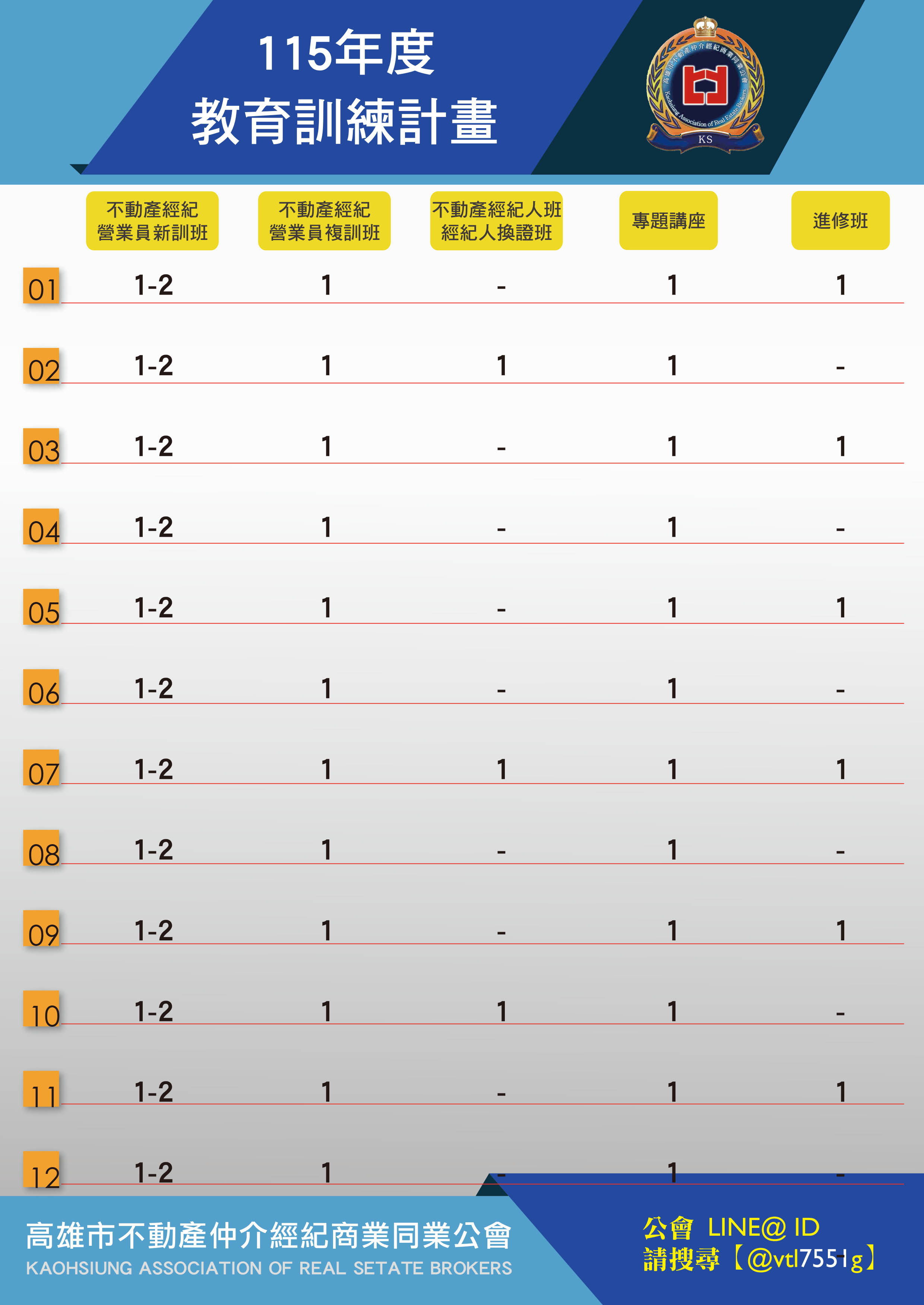 115年度
教育訓練計畫

高雄市不動產仲介經紀商業同業公會
Kaohsiung Association of Real Estate Brokers
KS

| | 不動產經紀營業員新訓班 | 不動產經紀營業員複訓班 | 不動產經紀人班經紀人換證班 | 專題講座 | 進修班 |
|---|---|---|---|---|---|
| 01 | 1-2 | 1 | - | 1 | 1 |
| 02 | 1-2 | 1 | 1 | 1 | - |
| 03 | 1-2 | 1 | - | 1 | 1 |
| 04 | 1-2 | 1 | - | 1 | - |
| 05 | 1-2 | 1 | - | 1 | 1 |
| 06 | 1-2 | 1 | - | 1 | - |
| 07 | 1-2 | 1 | 1 | 1 | 1 |
| 08 | 1-2 | 1 | - | 1 | - |
| 09 | 1-2 | 1 | - | 1 | 1 |
| 10 | 1-2 | 1 | 1 | 1 | - |
| 11 | 1-2 | 1 | - | 1 | 1 |
| 12 | 1-2 | 1 | - | 1 | - |

高雄市不動產仲介經紀商業同業公會
KAOHSIUNG ASSOCIATION OF REAL SETATE BROKERS

公會 LINE@ ID
請搜尋【@vtl7551g】